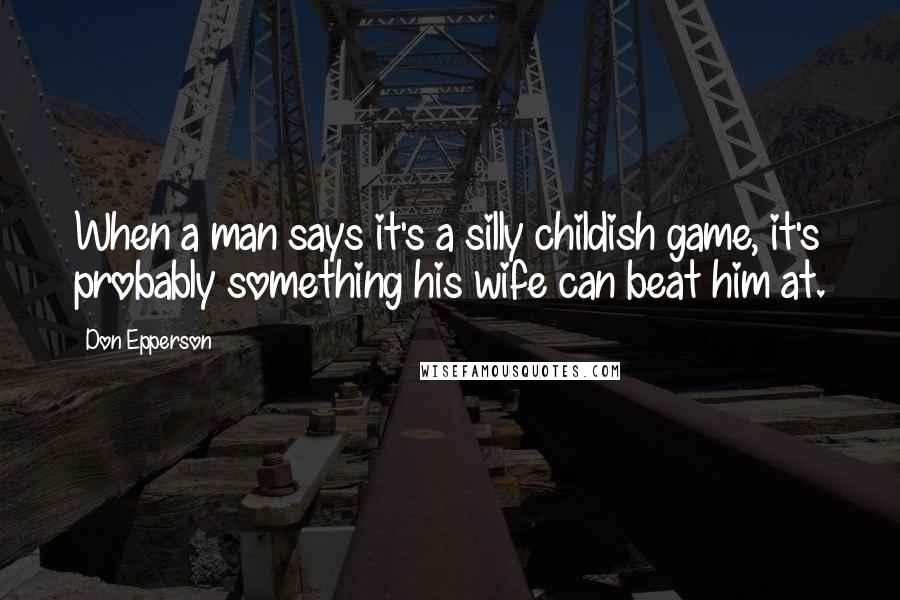 When a man says it's a silly childish game, it's probably something his wife can beat him at.

Don Epperson

WISEFAMOUSQUOTES.COM